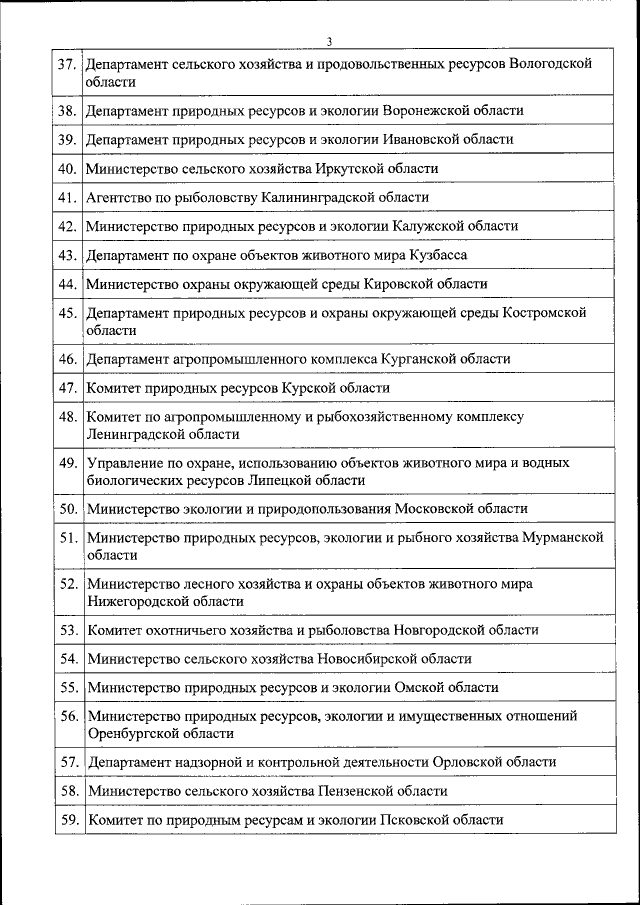 3

| | |
|---|---|
| 37. | Департамент сельского хозяйства и продовольственных ресурсов Вологодской области |
| 38. | Департамент природных ресурсов и экологии Воронежской области |
| 39. | Департамент природных ресурсов и экологии Ивановской области |
| 40. | Министерство сельского хозяйства Иркутской области |
| 41. | Агентство по рыболовству Калининградской области |
| 42. | Министерство природных ресурсов и экологии Калужской области |
| 43. | Департамент по охране объектов животного мира Кузбасса |
| 44. | Министерство охраны окружающей среды Кировской области |
| 45. | Департамент природных ресурсов и охраны окружающей среды Костромской области |
| 46. | Департамент агропромышленного комплекса Курганской области |
| 47. | Комитет природных ресурсов Курской области |
| 48. | Комитет по агропромышленному и рыбохозяйственному комплексу Ленинградской области |
| 49. | Управление по охране, использованию объектов животного мира и водных биологических ресурсов Липецкой области |
| 50. | Министерство экологии и природопользования Московской области |
| 51. | Министерство природных ресурсов, экологии и рыбного хозяйства Мурманской области |
| 52. | Министерство лесного хозяйства и охраны объектов животного мира Нижегородской области |
| 53. | Комитет охотничьего хозяйства и рыболовства Новгородской области |
| 54. | Министерство сельского хозяйства Новосибирской области |
| 55. | Министерство природных ресурсов и экологии Омской области |
| 56. | Министерство природных ресурсов, экологии и имущественных отношений Оренбургской области |
| 57. | Департамент надзорной и контрольной деятельности Орловской области |
| 58. | Министерство сельского хозяйства Пензенской области |
| 59. | Комитет по природным ресурсам и экологии Псковской области |